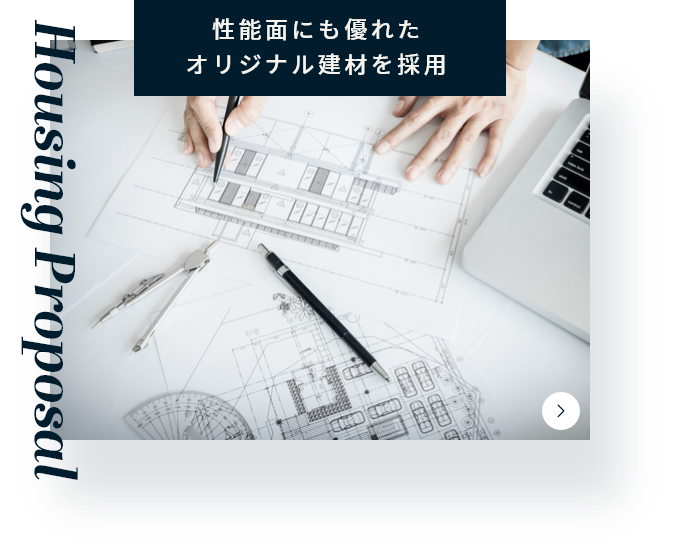 Housing Proposal

性能面にも優れた
オリジナル建材を採用